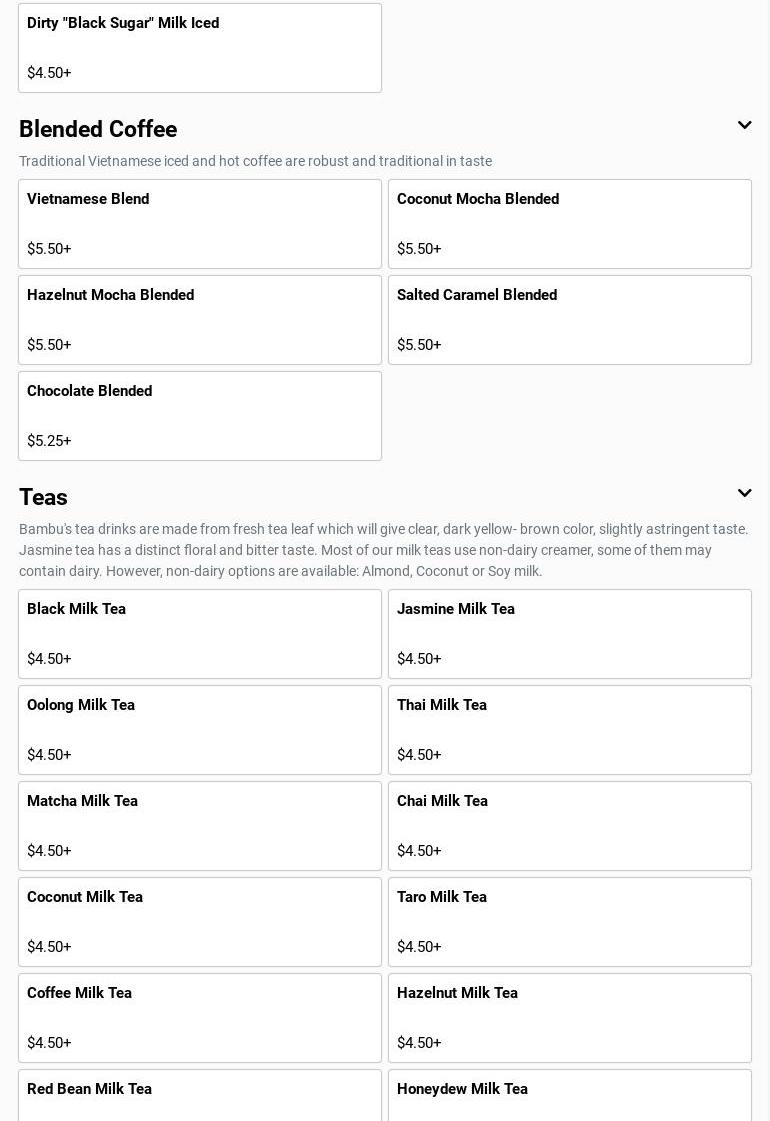 Dirty "Black Sugar" Milk Iced

\$4.50+

Blended Coffee

Traditional Vietnamese iced and hot coffee are robust and traditional in taste

Vietnamese Blend

\$5.50+

Coconut Mocha Blended

\$5.50+

Hazelnut Mocha Blended

\$5.50+

Salted Caramel Blended

\$5.50+

Chocolate Blended

\$5.25+

Teas

Bambu's tea drinks are made from fresh tea leaf which will give clear, dark yellow- brown color, slightly astringent taste. Jasmine tea has a distinct floral and bitter taste. Most of our milk teas use non-dairy creamer, some of them may contain dairy. However, non-dairy options are available: Almond, Coconut or Soy milk.

Black Milk Tea

\$4.50+

Jasmine Milk Tea

\$4.50+

Oolong Milk Tea

\$4.50+

Thai Milk Tea

\$4.50+

Matcha Milk Tea

\$4.50+

Chai Milk Tea

\$4.50+

Coconut Milk Tea

\$4.50+

Taro Milk Tea

\$4.50+

Coffee Milk Tea

\$4.50+

Hazelnut Milk Tea

\$4.50+

Red Bean Milk Tea

Honeydew Milk Tea